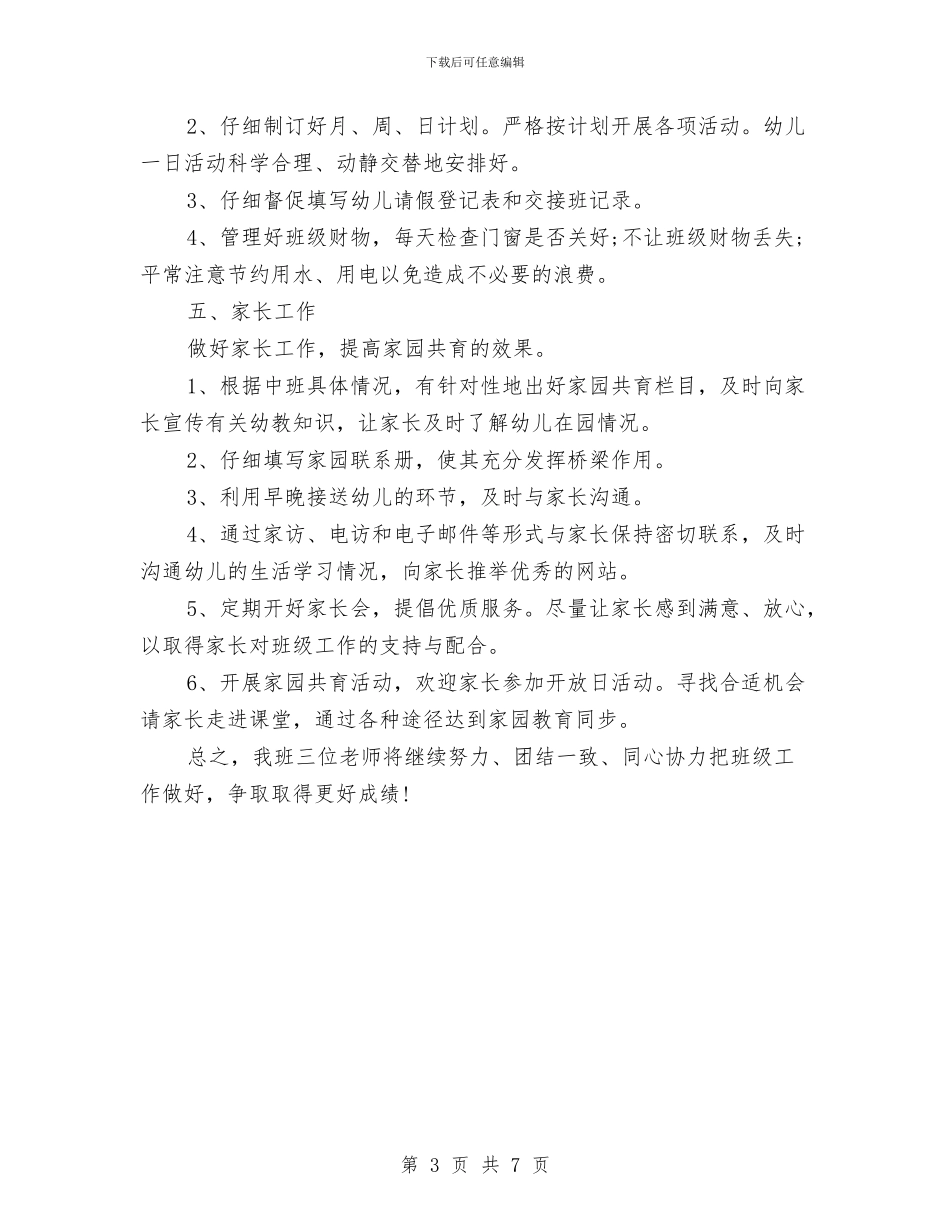 下载后可任意编辑

2、仔细制订好月、周、日计划。严格按计划开展各项活动。幼儿一日活动科学合理、动静交替地安排好。

3、仔细督促填写幼儿请假登记表和交接班记录。

4、管理好班级财物，每天检查门窗是否关好;不让班级财物丢失;平常注意节约用水、用电以免造成不必要的浪费。

五、家长工作

做好家长工作，提高家园共育的效果。

1、根据中班具体情况，有针对性地出好家园共育栏目，及时向家长宣传有关幼教知识，让家长及时了解幼儿在园情况。

2、仔细填写家园联系册，使其充分发挥桥梁作用。

3、利用早晚接送幼儿的环节，及时与家长沟通。

4、通过家访、电访和电子邮件等形式与家长保持密切联系，及时沟通幼儿的生活学习情况，向家长推举优秀的网站。

5、定期开好家长会，提倡优质服务。尽量让家长感到满意、放心，以取得家长对班级工作的支持与配合。

6、开展家园共育活动，欢迎家长参加开放日活动。寻找合适机会请家长走进课堂，通过各种途径达到家园教育同步。

总之，我班三位老师将继续努力、团结一致、同心协力把班级工作做好，争取取得更好成绩!

第 3 页 共 7 页